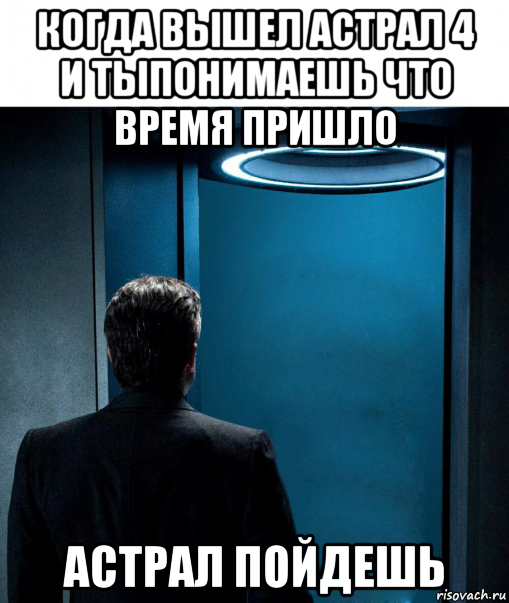 КОГДА ВЫШЕЛ АСТРАЛ 4 И ТЫПОНИМАЕШЬ ЧТО ВРЕМЯ ПРИШЛО

АСТРАЛ ПОЙДЕШЬ

risovach.ru